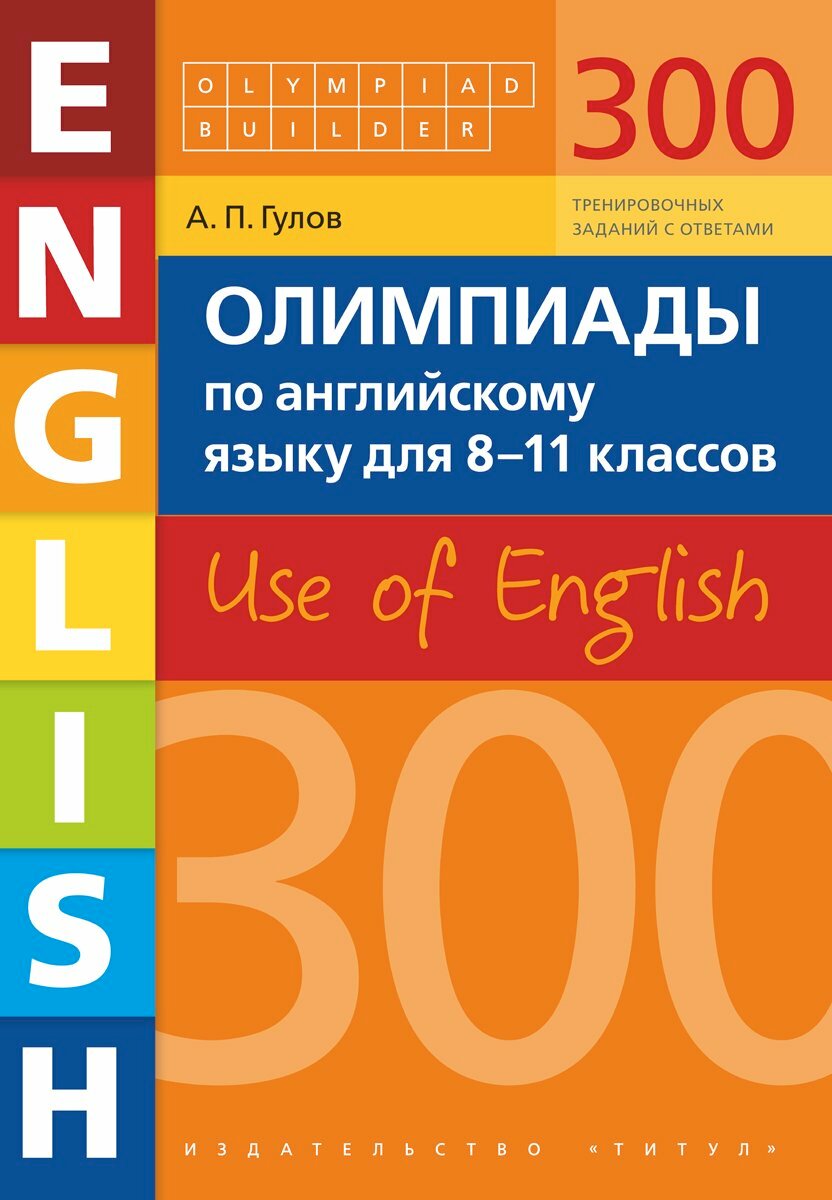 ENGLISH

OLYMPIAD
BUILDER

300
ТРЕНИРОВОЧНЫХ ЗАДАНИЙ С ОТВЕТАМИ

А. П. Гулов

ОЛИМПИАДЫ
по английскому языку для 8–11 классов

Use of English

300

ИЗДАТЕЛЬСТВО «ТИТУЛ»